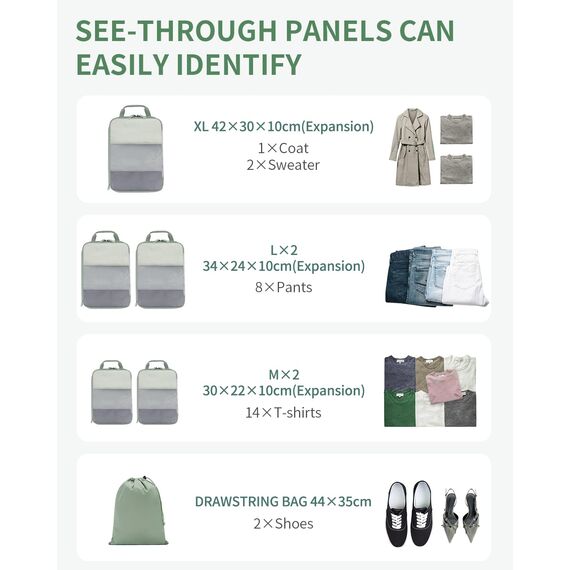 SEE-THROUGH PANELS CAN EASILY IDENTIFY

XL 42×30×10cm(Expansion)
1×Coat
2×Sweater

L×2
34×24×10cm(Expansion)
8×Pants

M×2
30×22×10cm(Expansion)
14×T-shirts

DRAWSTRING BAG 44×35cm
2×Shoes